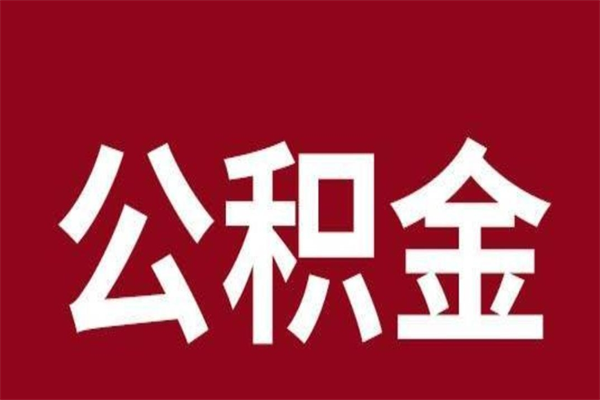 公积金